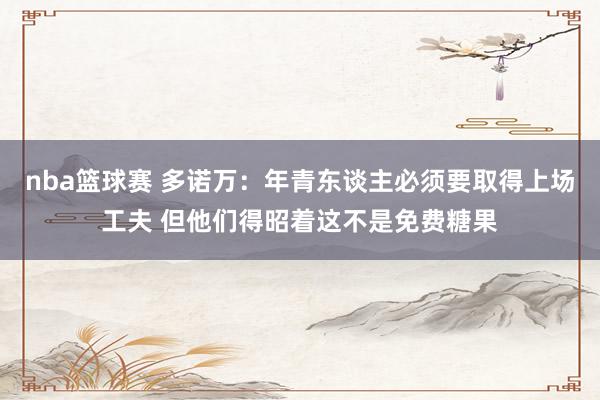 nba篮球赛 多诺万：年青东谈主必须要取得上场工夫 但他们得昭着这不是免费糖果